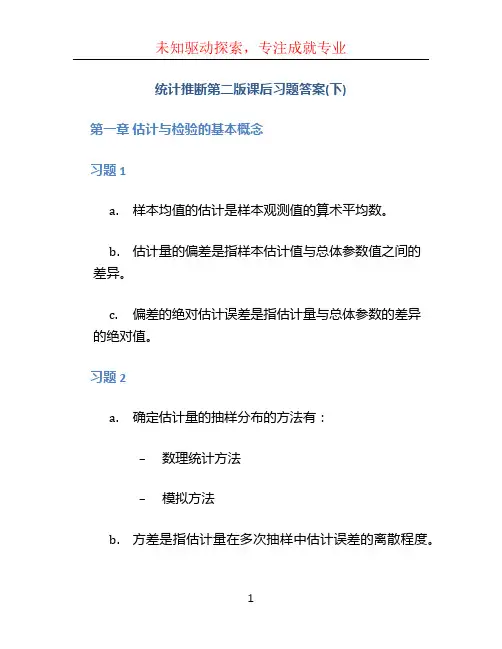 未知驱动探索，专注成就专业

统计推断第二版课后习题答案(下)

第一章 估计与检验的基本概念

习题 1

a. 样本均值的估计是样本观测值的算术平均数。

b. 估计量的偏差是指样本估计值与总体参数值之间的差异。

c. 偏差的绝对估计误差是指估计量与总体参数的差异的绝对值。

习题 2

a. 确定估计量的抽样分布的方法有：

– 数理统计方法

– 模拟方法

b. 方差是指估计量在多次抽样中估计误差的离散程度。

1